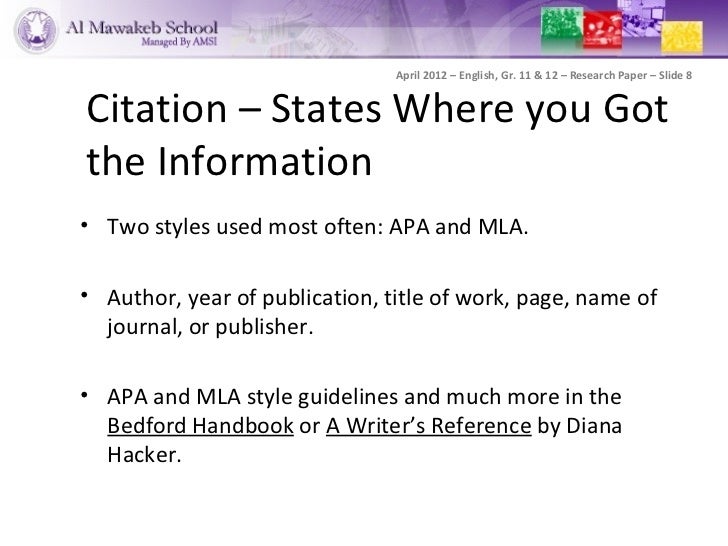 Al Mawakeb School
Managed By AMSI

April 2012 – English, Gr. 11 & 12 – Research Paper – Slide 8

Citation – States Where you Got the Information

• Two styles used most often: APA and MLA.

• Author, year of publication, title of work, page, name of journal, or publisher.

• APA and MLA style guidelines and much more in the Bedford Handbook or A Writer's Reference by Diana Hacker.